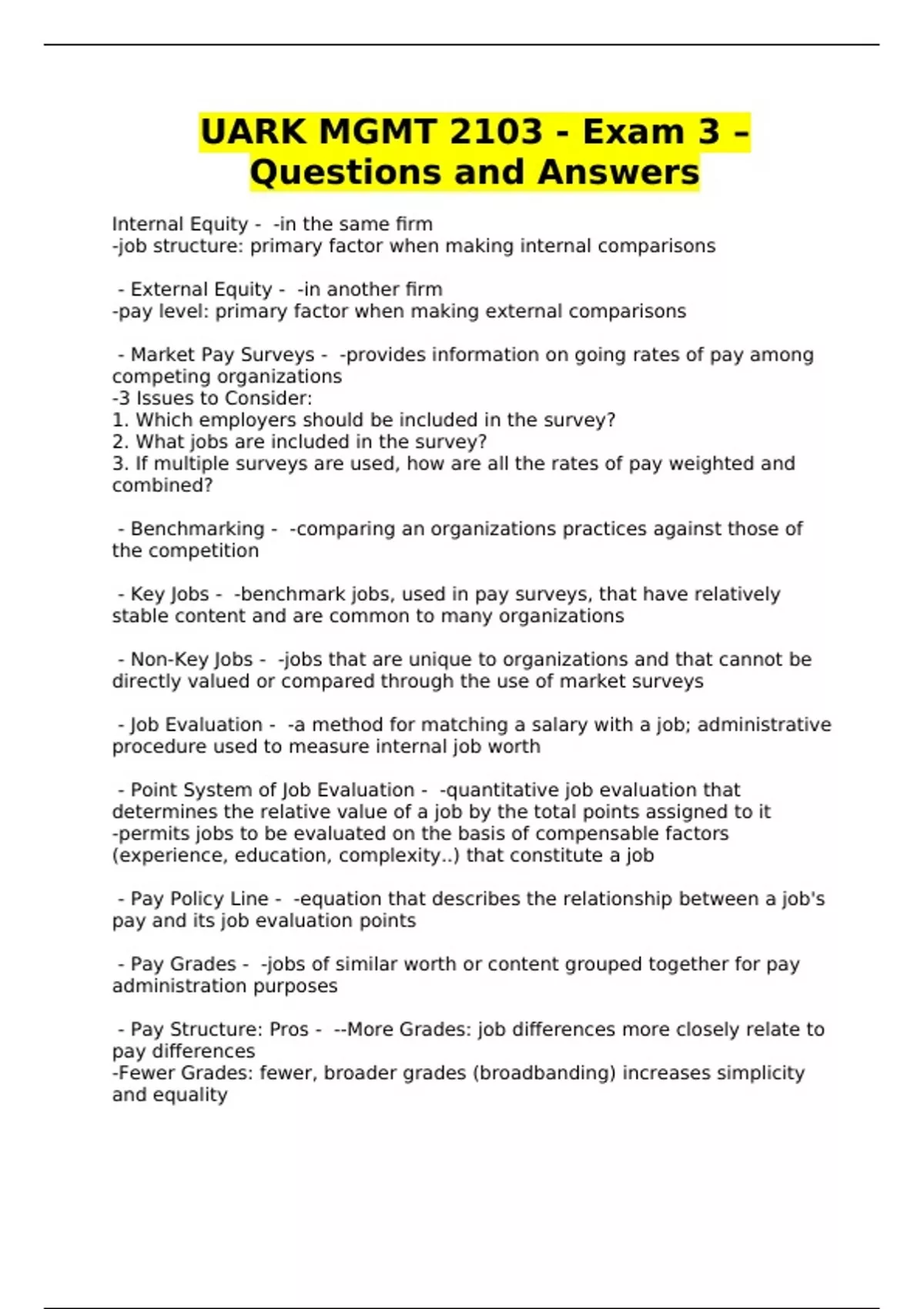 UARK MGMT 2103 - Exam 3 – Questions and Answers

Internal Equity - -in the same firm
-job structure: primary factor when making internal comparisons

- External Equity - -in another firm
-pay level: primary factor when making external comparisons

- Market Pay Surveys - -provides information on going rates of pay among competing organizations
-3 Issues to Consider:
1. Which employers should be included in the survey?
2. What jobs are included in the survey?
3. If multiple surveys are used, how are all the rates of pay weighted and combined?

- Benchmarking - -comparing an organizations practices against those of the competition

- Key Jobs - -benchmark jobs, used in pay surveys, that have relatively stable content and are common to many organizations

- Non-Key Jobs - -jobs that are unique to organizations and that cannot be directly valued or compared through the use of market surveys

- Job Evaluation - -a method for matching a salary with a job; administrative procedure used to measure internal job worth

- Point System of Job Evaluation - -quantitative job evaluation that determines the relative value of a job by the total points assigned to it
-permits jobs to be evaluated on the basis of compensable factors (experience, education, complexity..) that constitute a job

- Pay Policy Line - -equation that describes the relationship between a job's pay and its job evaluation points

- Pay Grades - -jobs of similar worth or content grouped together for pay administration purposes

- Pay Structure: Pros - --More Grades: job differences more closely relate to pay differences
-Fewer Grades: fewer, broader grades (broadbanding) increases simplicity and equality